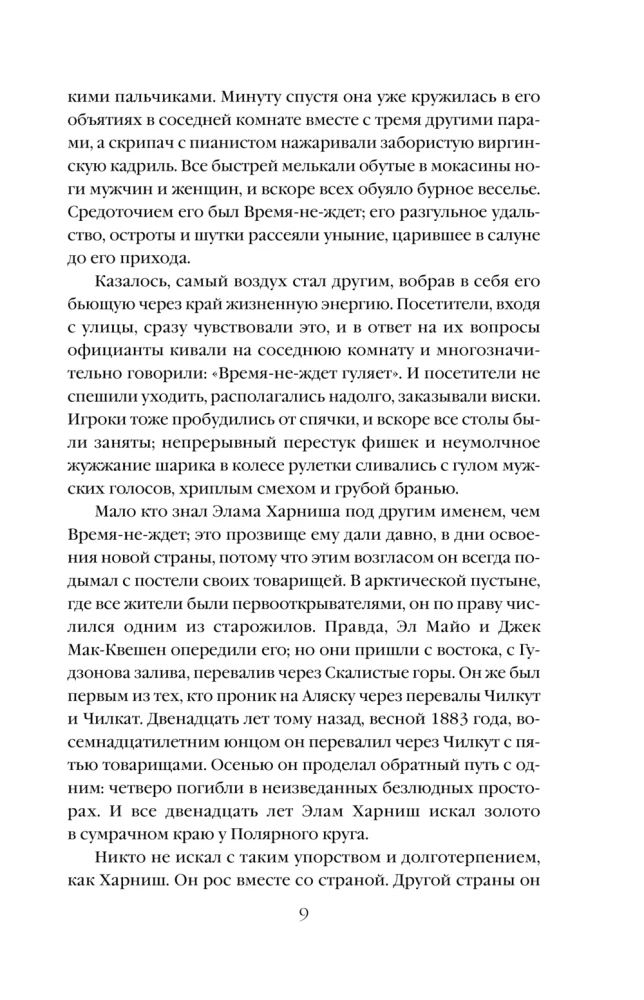 кими пальчиками. Минуту спустя она уже кружилась в его объятиях в соседней комнате вместе с тремя другими парами, а скрипач с пианистом нажаривали забористую виргинскую кадриль. Все быстрей мелькали обутые в мокасины ноги мужчин и женщин, и вскоре всех обуяло бурное веселье. Средоточием его был Время-не-ждет; его разгульное удальство, остроты и шутки рассеяли уныние, царившее в салуне до его прихода.

Казалось, самый воздух стал другим, вобрав в себя его бьющую через край жизненную энергию. Посетители, входя с улицы, сразу чувствовали это, и в ответ на их вопросы официанты кивали на соседнюю комнату и многозначительно говорили: «Время-не-ждет гуляет». И посетители не спешили уходить, располагались надолго, заказывали виски. Игроки тоже пробудились от спячки, и вскоре все столы были заняты; непрерывный перестук фишек и неумолчное жужжание шарика в колесе рулетки сливались с гулом мужских голосов, хриплым смехом и грубой бранью.

Мало кто знал Элама Харниша под другим именем, чем Время-не-ждет; это прозвище ему дали давно, в дни освоения новой страны, потому что этим возгласом он всегда подымал с постели своих товарищей. В арктической пустыне, где все жители были первооткрывателями, он по праву числился одним из старожилов. Правда, Эл Майо и Джек Мак-Квешен опередили его; но они пришли с востока, с Гудзонова залива, перевалив через Скалистые горы. Он же был первым из тех, кто проник на Аляску через перевалы Чилкут и Чилкат. Двенадцать лет тому назад, весной 1883 года, восемнадцатилетним юнцом он перевалил через Чилкут с пятью товарищами. Осенью он проделал обратный путь с одним: четверо погибли в неизведанных безлюдных просторах. И все двенадцать лет Элам Харниш искал золото в сумрачном краю у Полярного круга.

Никто не искал с таким упорством и долготерпением, как Харниш. Он рос вместе со страной. Другой страны он

9